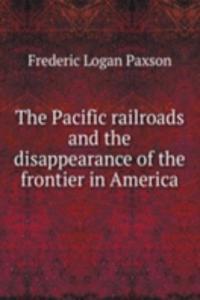 Frederic Logan Paxson

The Pacific railroads and the disappearance of the frontier in America